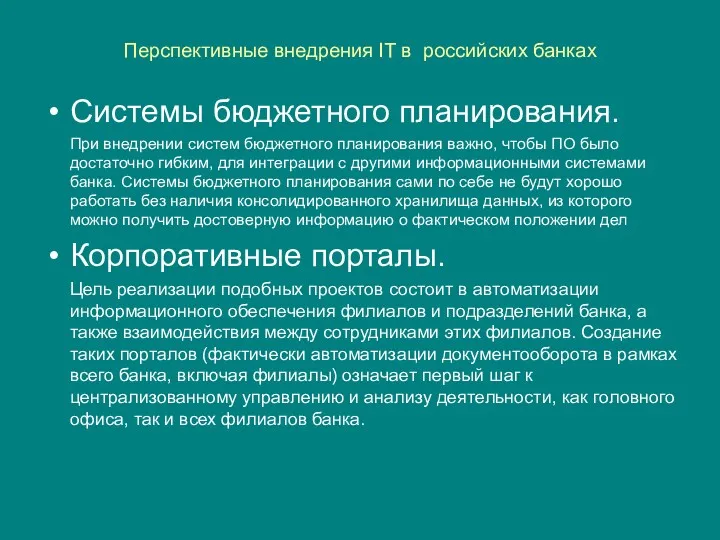 Перспективные внедрения IT в российских банках

• Системы бюджетного планирования.

При внедрении систем бюджетного планирования важно, чтобы ПО было достаточно гибким, для интеграции с другими информационными системами банка. Системы бюджетного планирования сами по себе не будут хорошо работать без наличия консолидированного хранилища данных, из которого можно получить достоверную информацию о фактическом положении дел

• Корпоративные порталы.

Цель реализации подобных проектов состоит в автоматизации информационного обеспечения филиалов и подразделений банка, а также взаимодействия между сотрудниками этих филиалов. Создание таких порталов (фактически автоматизации документооборота в рамках всего банка, включая филиалы) означает первый шаг к централизованному управлению и анализу деятельности, как головного офиса, так и всех филиалов банка.